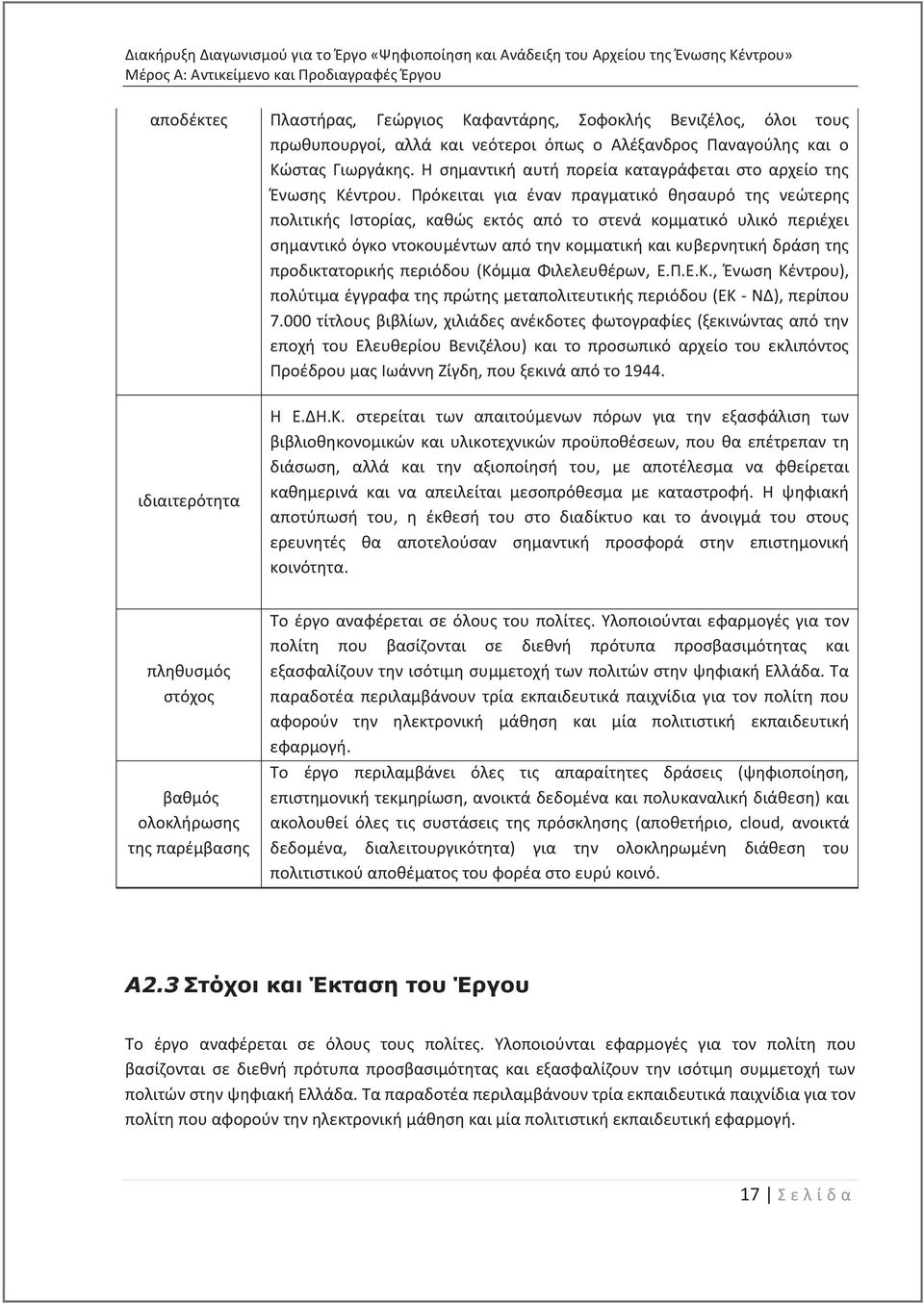 Διακήρυξη Διαγωνισμού για το Έργο «Ψηφιοποίηση και Ανάδειξη του Αρχείου της Ένωσης Κέντρου»
Μέρος Α: Αντικείμενο και Προδιαγραφές Έργου

| | |
|---|---|
| αποδέκτες | Πλαστήρας, Γεώργιος Καφαντάρης, Σοφοκλής Βενιζέλος, όλοι τους πρωθυπουργοί, αλλά και νεότεροι όπως ο Αλέξανδρος Παναγούλης και ο Κώστας Γιωργάκης. Η σημαντική αυτή πορεία καταγράφεται στο αρχείο της Ένωσης Κέντρου. Πρόκειται για έναν πραγματικό θησαυρό της νεώτερης πολιτικής Ιστορίας, καθώς εκτός από το στενά κομματικό υλικό περιέχει σημαντικό όγκο ντοκουμέντων από την κομματική και κυβερνητική δράση της προδικτατορικής περιόδου (Κόμμα Φιλελευθέρων, Ε.Π.Ε.Κ., Ένωση Κέντρου), πολύτιμα έγγραφα της πρώτης μεταπολιτευτικής περιόδου (ΕΚ - ΝΔ), περίπου 7.000 τίτλους βιβλίων, χιλιάδες ανέκδοτες φωτογραφίες (ξεκινώντας από την εποχή του Ελευθερίου Βενιζέλου) και το προσωπικό αρχείο του εκλιπόντος Προέδρου μας Ιωάννη Ζίγδη, που ξεκινά από το 1944. |
| ιδιαιτερότητα | Η Ε.ΔΗ.Κ. στερείται των απαιτούμενων πόρων για την εξασφάλιση των βιβλιοθηκονομικών και υλικοτεχνικών προϋποθέσεων, που θα επέτρεπαν τη διάσωση, αλλά και την αξιοποίησή του, με αποτέλεσμα να φθείρεται καθημερινά και να απειλείται μεσοπρόθεσμα με καταστροφή. Η ψηφιακή αποτύπωσή του, η έκθεσή του στο διαδίκτυο και το άνοιγμά του στους ερευνητές θα αποτελούσαν σημαντική προσφορά στην επιστημονική κοινότητα. |
| πληθυσμός στόχος | Το έργο αναφέρεται σε όλους του πολίτες. Υλοποιούνται εφαρμογές για τον πολίτη που βασίζονται σε διεθνή πρότυπα προσβασιμότητας και εξασφαλίζουν την ισότιμη συμμετοχή των πολιτών στην ψηφιακή Ελλάδα. Τα παραδοτέα περιλαμβάνουν τρία εκπαιδευτικά παιχνίδια για τον πολίτη που αφορούν την ηλεκτρονική μάθηση και μία πολιτιστική εκπαιδευτική εφαρμογή. |
| βαθμός ολοκλήρωσης της παρέμβασης | Το έργο περιλαμβάνει όλες τις απαραίτητες δράσεις (ψηφιοποίηση, επιστημονική τεκμηρίωση, ανοικτά δεδομένα και πολυκαναλική διάθεση) και ακολουθεί όλες τις συστάσεις της πρόσκλησης (αποθετήριο, cloud, ανοικτά δεδομένα, διαλειτουργικότητα) για την ολοκληρωμένη διάθεση του πολιτιστικού αποθέματος του φορέα στο ευρύ κοινό. |

Α2.3 Στόχοι και Έκταση του Έργου

Το έργο αναφέρεται σε όλους τους πολίτες. Υλοποιούνται εφαρμογές για τον πολίτη που βασίζονται σε διεθνή πρότυπα προσβασιμότητας και εξασφαλίζουν την ισότιμη συμμετοχή των πολιτών στην ψηφιακή Ελλάδα. Τα παραδοτέα περιλαμβάνουν τρία εκπαιδευτικά παιχνίδια για τον πολίτη που αφορούν την ηλεκτρονική μάθηση και μία πολιτιστική εκπαιδευτική εφαρμογή.

17 | Σ ε λ ί δ α